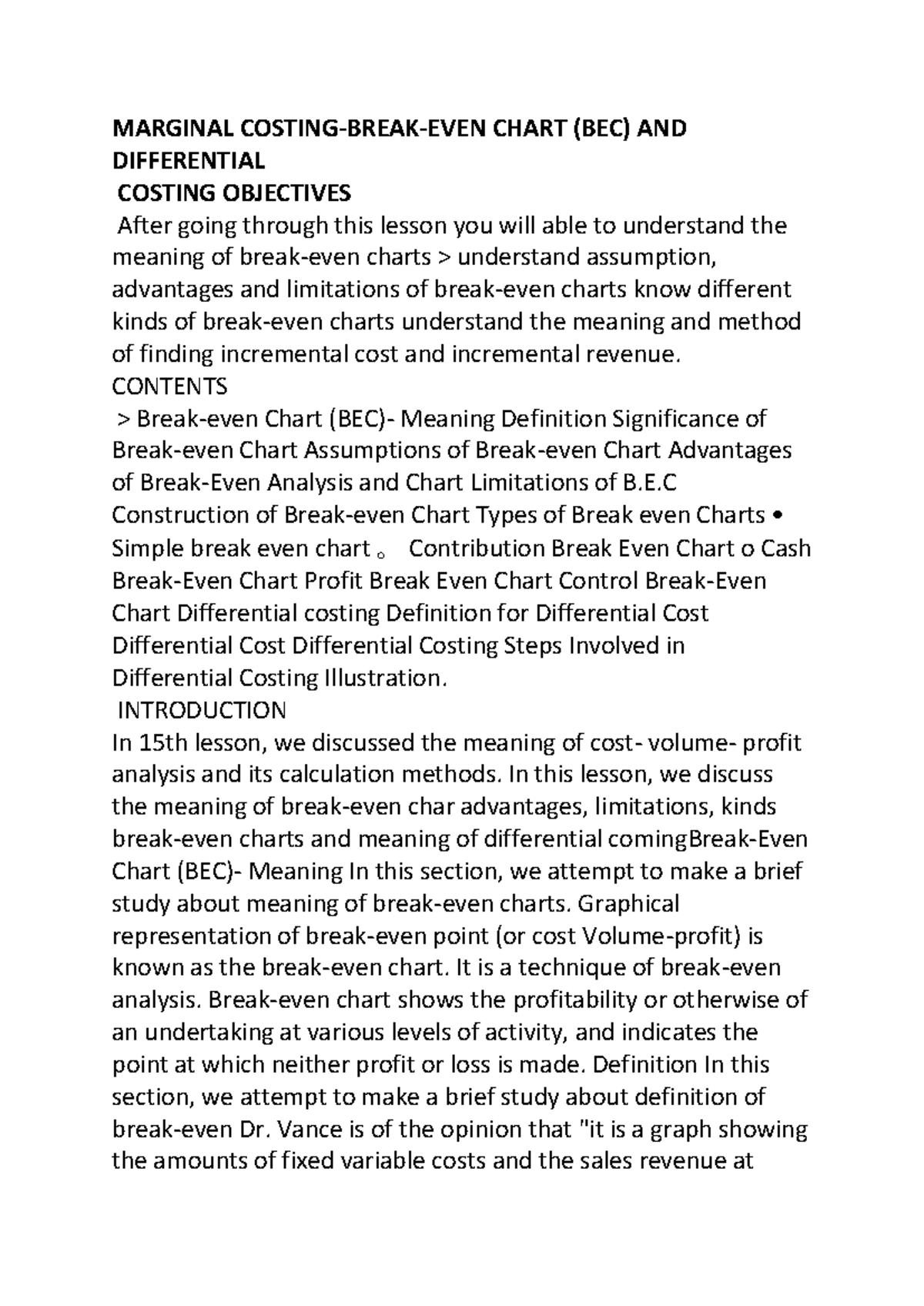 MARGINAL COSTING-BREAK-EVEN CHART (BEC) AND DIFFERENTIAL

COSTING OBJECTIVES

After going through this lesson you will able to understand the meaning of break-even charts > understand assumption, advantages and limitations of break-even charts know different kinds of break-even charts understand the meaning and method of finding incremental cost and incremental revenue.

CONTENTS

> Break-even Chart (BEC)- Meaning Definition Significance of Break-even Chart Assumptions of Break-even Chart Advantages of Break-Even Analysis and Chart Limitations of B.E.C Construction of Break-even Chart Types of Break even Charts • Simple break even chart ₒ Contribution Break Even Chart o Cash Break-Even Chart Profit Break Even Chart Control Break-Even Chart Differential costing Definition for Differential Cost Differential Cost Differential Costing Steps Involved in Differential Costing Illustration.

INTRODUCTION

In 15th lesson, we discussed the meaning of cost- volume- profit analysis and its calculation methods. In this lesson, we discuss the meaning of break-even char advantages, limitations, kinds break-even charts and meaning of differential comingBreak-Even Chart (BEC)- Meaning In this section, we attempt to make a brief study about meaning of break-even charts. Graphical representation of break-even point (or cost Volume-profit) is known as the break-even chart. It is a technique of break-even analysis. Break-even chart shows the profitability or otherwise of an undertaking at various levels of activity, and indicates the point at which neither profit or loss is made. Definition In this section, we attempt to make a brief study about definition of break-even Dr. Vance is of the opinion that "it is a graph showing the amounts of fixed variable costs and the sales revenue at